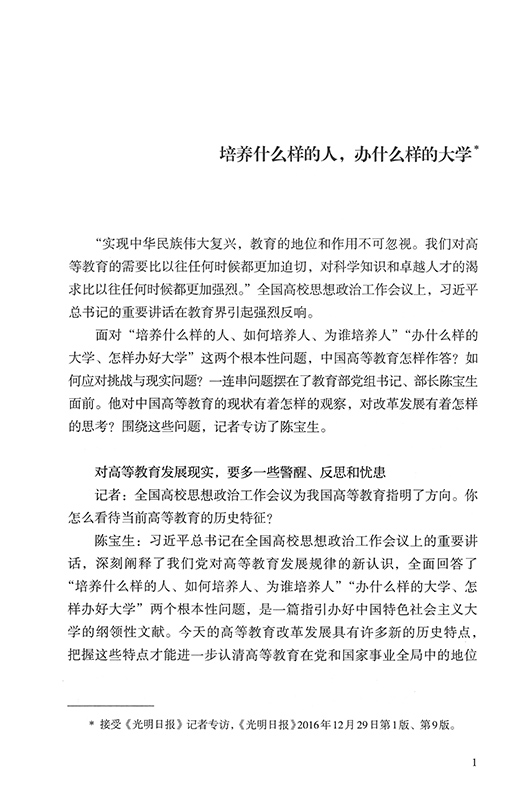 培养什么样的人，办什么样的大学*

“实现中华民族伟大复兴，教育的地位和作用不可忽视。我们对高等教育的需要比以往任何时候都更加迫切，对科学知识和卓越人才的渴求比以往任何时候都更加强烈。”全国高校思想政治工作会议上，习近平总书记的重要讲话在教育界引起强烈反响。

面对“培养什么样的人、如何培养人、为谁培养人”“办什么样的大学、怎样办好大学”这两个根本性问题，中国高等教育怎样作答？如何应对挑战与现实问题？一连串问题摆在了教育部党组书记、部长陈宝生面前。他对中国高等教育的现状有着怎样的观察，对改革发展有着怎样的思考？围绕这些问题，记者专访了陈宝生。

对高等教育发展现实，要多一些警醒、反思和忧患

记者：全国高校思想政治工作会议为我国高等教育指明了方向。你怎么看待当前高等教育的历史特征？

陈宝生：习近平总书记在全国高校思想政治工作会议上的重要讲话，深刻阐释了我们党对高等教育发展规律的新认识，全面回答了“培养什么样的人、如何培养人、为谁培养人”“办什么样的大学、怎样办好大学”两个根本性问题，是一篇指引办好中国特色社会主义大学的纲领性文献。今天的高等教育改革发展具有许多新的历史特点，把握这些特点才能进一步认清高等教育在党和国家事业全局中的地位

* 接受《光明日报》记者专访，《光明日报》2016年12月29日第1版、第9版。

1